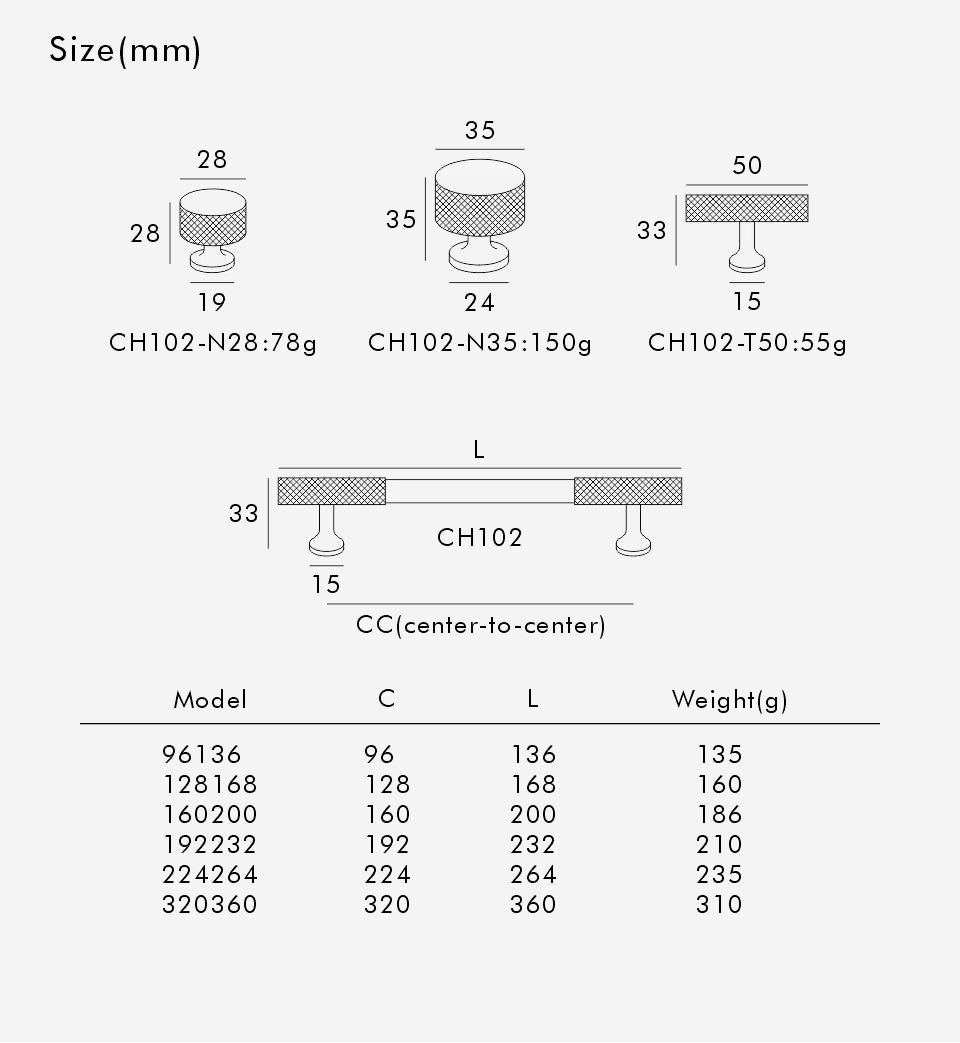 Size(mm)

28
28
19
CH102-N28:78g

35
35
24
CH102-N35:150g

50
33
15
CH102-T50:55g

L
33
CH102
15
CC(center-to-center)

| Model | C | L | Weight(g) |
|---|---|---|---|
| 96136 | 96 | 136 | 135 |
| 128168 | 128 | 168 | 160 |
| 160200 | 160 | 200 | 186 |
| 192232 | 192 | 232 | 210 |
| 224264 | 224 | 264 | 235 |
| 320360 | 320 | 360 | 310 |